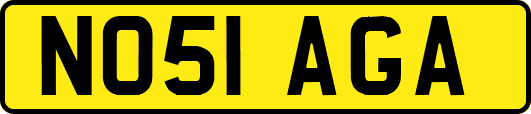 NO51 AGA